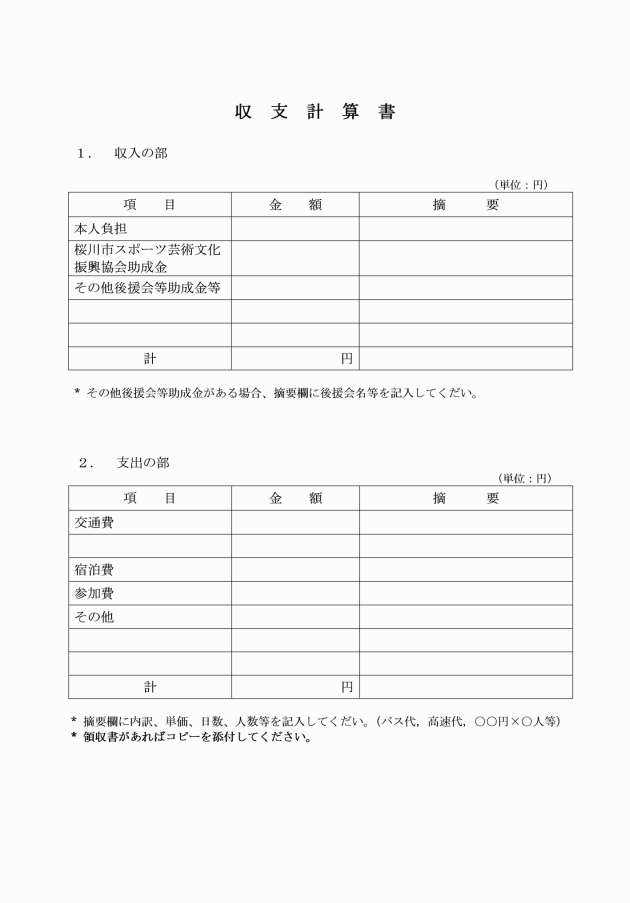 収 支 計 算 書

1． 収入の部

（単位：円）

| 項　目 | 金　額 | 摘　要 |
|---|---|---|
| 本人負担 | | |
| 桜川市スポーツ芸術文化振興協会助成金 | | |
| その他後援会等助成金等 | | |
| | | |
| | | |
| 計 | 円 | |

＊ その他後援会等助成金がある場合、摘要欄に後援会名等を記入してください。

2． 支出の部

（単位：円）

| 項　目 | 金　額 | 摘　要 |
|---|---|---|
| 交通費 | | |
| | | |
| 宿泊費 | | |
| 参加費 | | |
| その他 | | |
| | | |
| | | |
| 計 | 円 | |

＊ 摘要欄に内訳、単価、日数、人数等を記入してください。（バス代，高速代，○○円×○人等）
＊ 領収書があればコピーを添付してください。